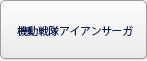 機動戦隊アイアンサーガ